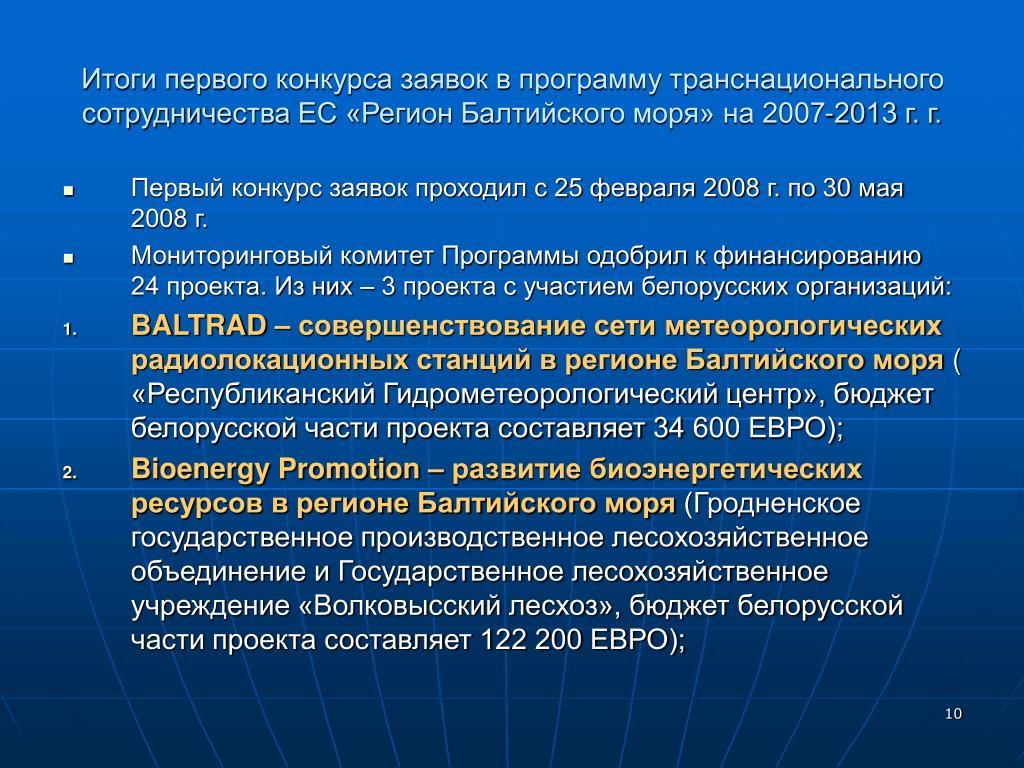 Итоги первого конкурса заявок в программу транснационального сотрудничества ЕС «Регион Балтийского моря» на 2007-2013 г. г.

▪ Первый конкурс заявок проходил с 25 февраля 2008 г. по 30 мая 2008 г.

▪ Мониторинговый комитет Программы одобрил к финансированию 24 проекта. Из них – 3 проекта с участием белорусских организаций:

1. BALTRAD – совершенствование сети метеорологических радиолокационных станций в регионе Балтийского моря ( «Республиканский Гидрометеорологический центр», бюджет белорусской части проекта составляет 34 600 ЕВРО);

2. Bioenergy Promotion – развитие биоэнергетических ресурсов в регионе Балтийского моря (Гродненское государственное производственное лесохозяйственное объединение и Государственное лесохозяйственное учреждение «Волковысский лесхоз», бюджет белорусской части проекта составляет 122 200 ЕВРО);

10